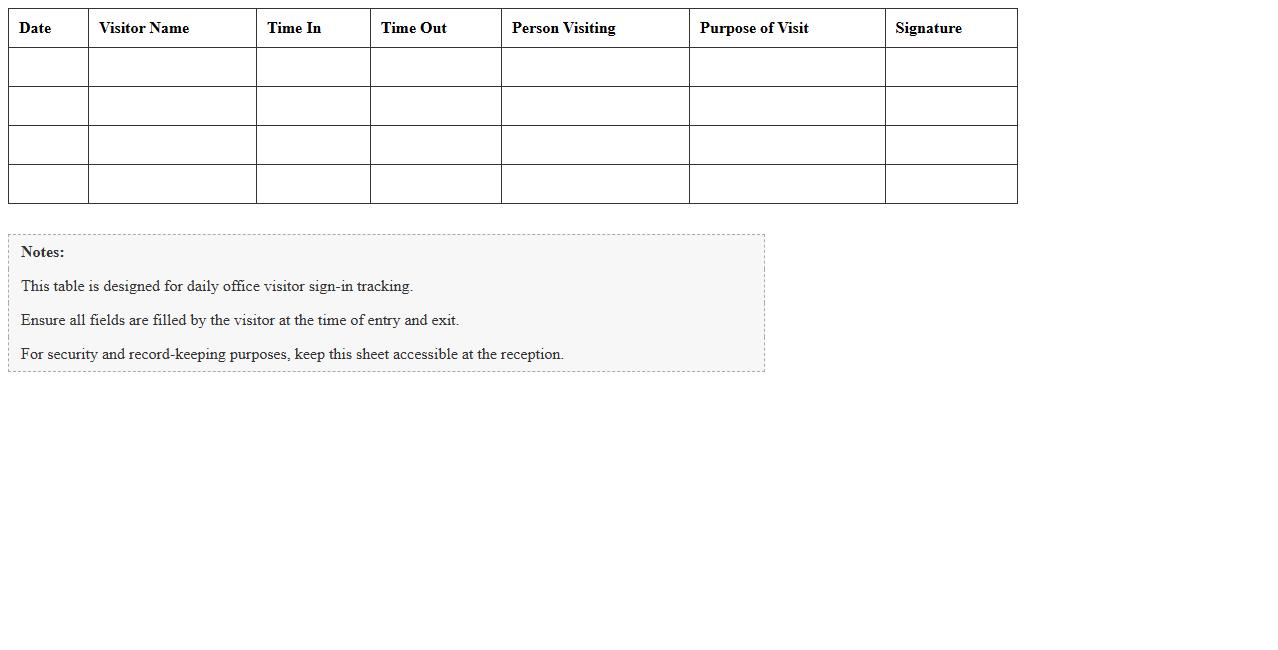 | Date | Visitor Name | Time In | Time Out | Person Visiting | Purpose of Visit | Signature |
|---|---|---|---|---|---|---|
| | | | | | | |
| | | | | | | |
| | | | | | | |
| | | | | | | |

Notes:

This table is designed for daily office visitor sign-in tracking.

Ensure all fields are filled by the visitor at the time of entry and exit.

For security and record-keeping purposes, keep this sheet accessible at the reception.